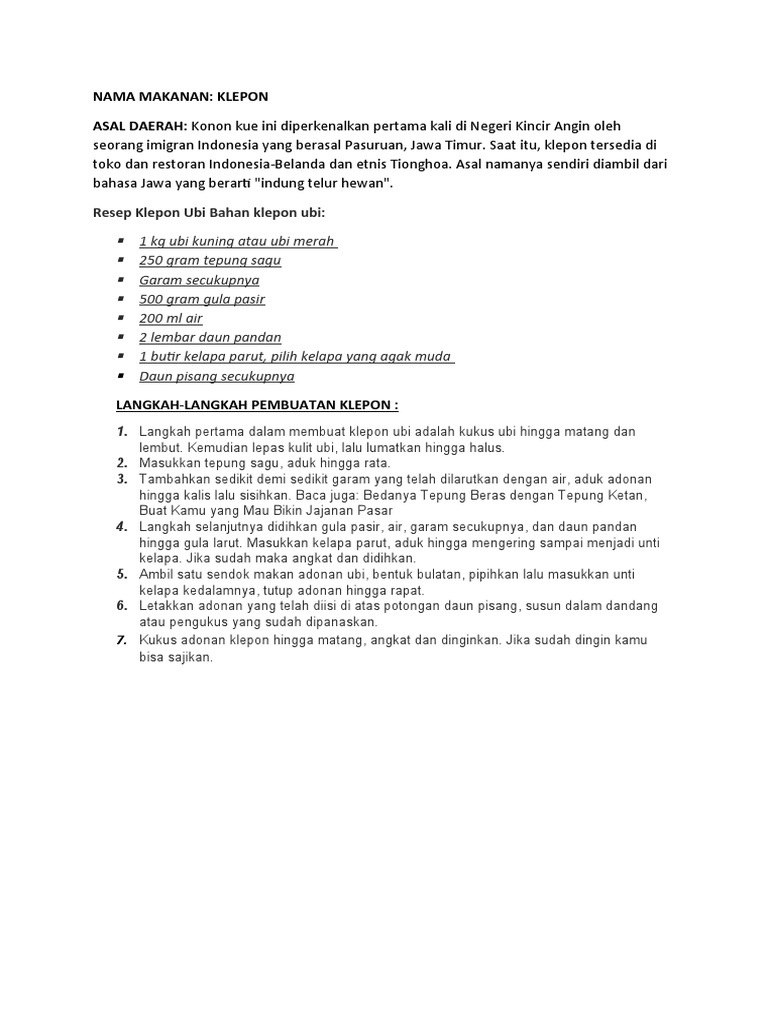 NAMA MAKANAN: KLEPON

ASAL DAERAH: Konon kue ini diperkenalkan pertama kali di Negeri Kincir Angin oleh seorang imigran Indonesia yang berasal Pasuruan, Jawa Timur. Saat itu, klepon tersedia di toko dan restoran Indonesia-Belanda dan etnis Tionghoa. Asal namanya sendiri diambil dari bahasa Jawa yang berarti "indung telur hewan".

Resep Klepon Ubi Bahan klepon ubi:

- 1 kg ubi kuning atau ubi merah
- 250 gram tepung sagu
- Garam secukupnya
- 500 gram gula pasir
- 200 ml air
- 2 lembar daun pandan
- 1 butir kelapa parut, pilih kelapa yang agak muda
- Daun pisang secukupnya

LANGKAH-LANGKAH PEMBUATAN KLEPON :

1. Langkah pertama dalam membuat klepon ubi adalah kukus ubi hingga matang dan lembut. Kemudian lepas kulit ubi, lalu lumatkan hingga halus.
2. Masukkan tepung sagu, aduk hingga rata.
3. Tambahkan sedikit demi sedikit garam yang telah dilarutkan dengan air, aduk adonan hingga kalis lalu sisihkan. Baca juga: Bedanya Tepung Beras dengan Tepung Ketan, Buat Kamu yang Mau Bikin Jajanan Pasar
4. Langkah selanjutnya didihkan gula pasir, air, garam secukupnya, dan daun pandan hingga gula larut. Masukkan kelapa parut, aduk hingga mengering sampai menjadi unti kelapa. Jika sudah maka angkat dan didihkan.
5. Ambil satu sendok makan adonan ubi, bentuk bulatan, pipihkan lalu masukkan unti kelapa kedalamnya, tutup adonan hingga rapat.
6. Letakkan adonan yang telah diisi di atas potongan daun pisang, susun dalam dandang atau pengukus yang sudah dipanaskan.
7. Kukus adonan klepon hingga matang, angkat dan dinginkan. Jika sudah dingin kamu bisa sajikan.